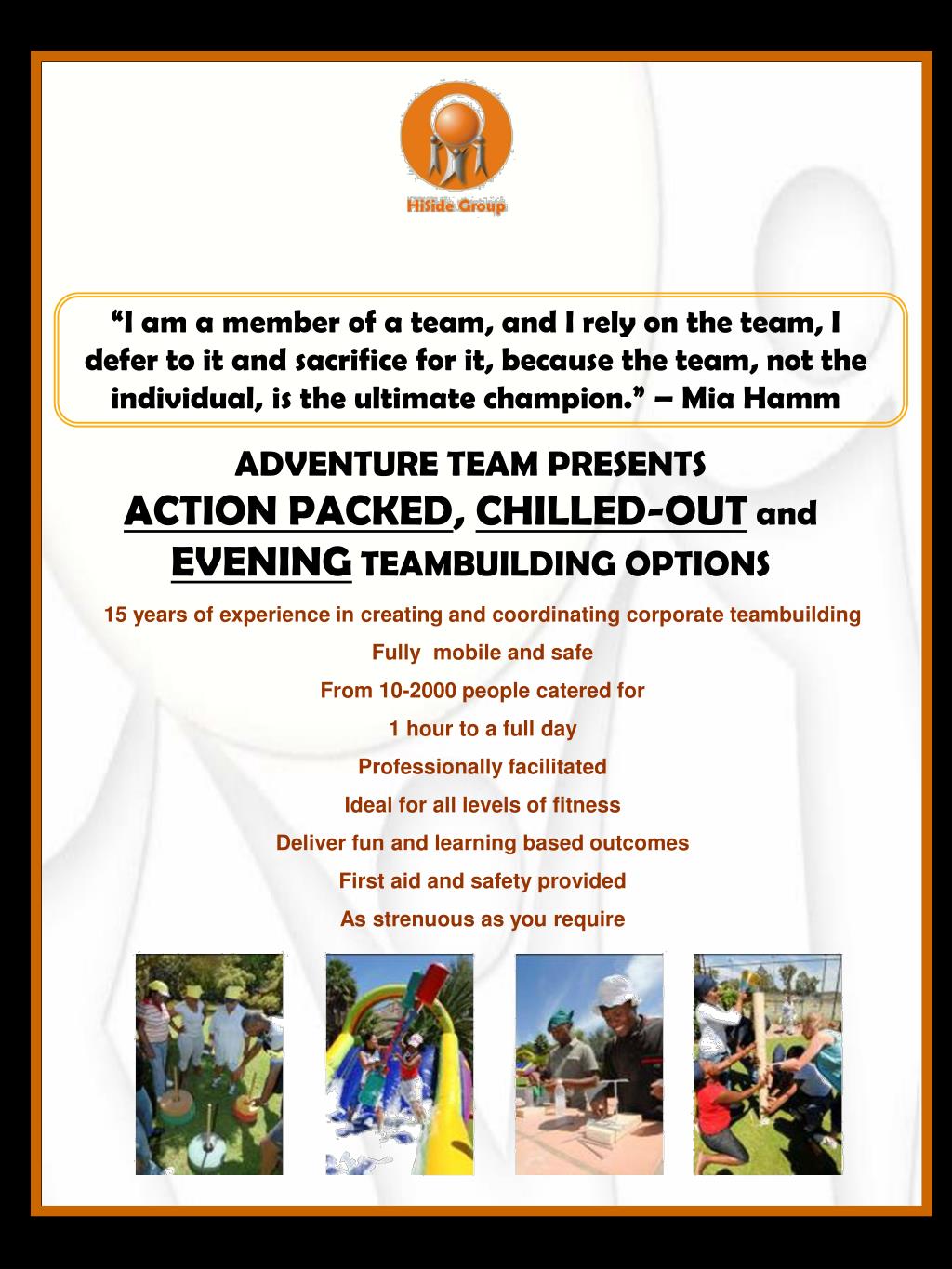 HiSide Group

“I am a member of a team, and I rely on the team, I defer to it and sacrifice for it, because the team, not the individual, is the ultimate champion.” – Mia Hamm

ADVENTURE TEAM PRESENTS
ACTION PACKED, CHILLED-OUT and EVENING TEAMBUILDING OPTIONS

15 years of experience in creating and coordinating corporate teambuilding

Fully mobile and safe

From 10-2000 people catered for

1 hour to a full day

Professionally facilitated

Ideal for all levels of fitness

Deliver fun and learning based outcomes

First aid and safety provided

As strenuous as you require